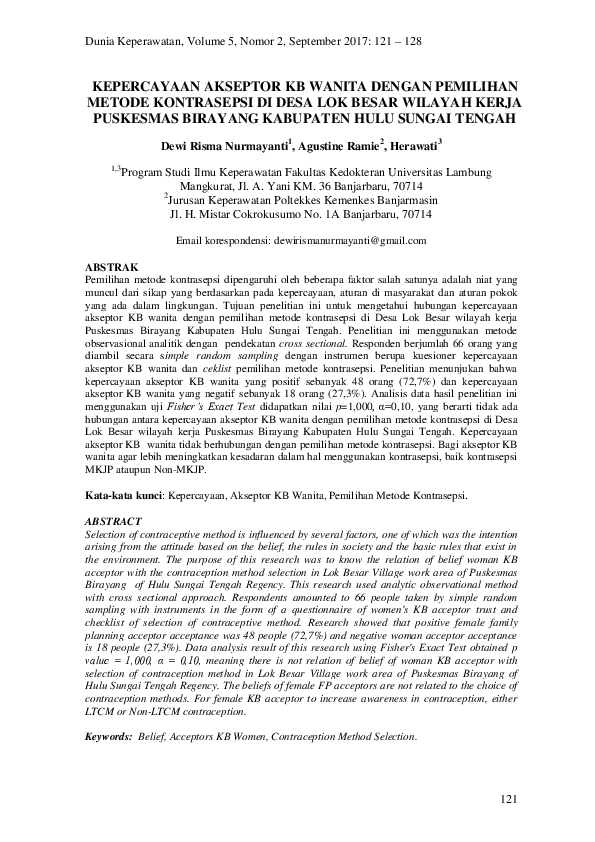 Dunia Keperawatan, Volume 5, Nomor 2, September 2017: 121 – 128

KEPERCAYAAN AKSEPTOR KB WANITA DENGAN PEMILIHAN METODE KONTRASEPSI DI DESA LOK BESAR WILAYAH KERJA PUSKESMAS BIRAYANG KABUPATEN HULU SUNGAI TENGAH

Dewi Risma Nurmayanti$^1$, Agustine Ramie$^2$, Herawati$^3$

$^{1,3}$Program Studi Ilmu Keperawatan Fakultas Kedokteran Universitas Lambung Mangkurat, Jl. A. Yani KM. 36 Banjarbaru, 70714
$^2$Jurusan Keperawatan Poltekkes Kemenkes Banjarmasin
Jl. H. Mistar Cokrokusumo No. 1A Banjarbaru, 70714

Email korespondensi: dewirismanurmayanti@gmail.com

ABSTRAK
Pemilihan metode kontrasepsi dipengaruhi oleh beberapa faktor salah satunya adalah niat yang muncul dari sikap yang berdasarkan pada kepercayaan, aturan di masyarakat dan aturan pokok yang ada dalam lingkungan. Tujuan penelitian ini untuk mengetahui hubungan kepercayaan akseptor KB wanita dengan pemilihan metode kontrasepsi di Desa Lok Besar wilayah kerja Puskesmas Birayang Kabupaten Hulu Sungai Tengah. Penelitian ini menggunakan metode observasional analitik dengan pendekatan cross sectional. Responden berjumlah 66 orang yang diambil secara simple random sampling dengan instrumen berupa kuesioner kepercayaan akseptor KB wanita dan ceklist pemilihan metode kontrasepsi. Penelitian menunjukan bahwa kepercayaan akseptor KB wanita yang positif sebanyak 48 orang (72,7%) dan kepercayaan akseptor KB wanita yang negatif sebanyak 18 orang (27,3%). Analisis data hasil penelitian ini menggunakan uji Fisher's Exact Test didapatkan nilai p=1,000, α=0,10, yang berarti tidak ada hubungan antara kepercayaan akseptor KB wanita dengan pemilihan metode kontrasepsi di Desa Lok Besar wilayah kerja Puskesmas Birayang Kabupaten Hulu Sungai Tengah. Kepercayaan akseptor KB wanita tidak berhubungan dengan pemilihan metode kontrasepsi. Bagi akseptor KB wanita agar lebih meningkatkan kesadaran dalam hal menggunakan kontrasepsi, baik kontrasepsi MKJP ataupun Non-MKJP.

Kata-kata kunci: Kepercayaan, Akseptor KB Wanita, Pemilihan Metode Kontrasepsi.

ABSTRACT
Selection of contraceptive method is influenced by several factors, one of which was the intention arising from the attitude based on the belief, the rules in society and the basic rules that exist in the environment. The purpose of this research was to know the relation of belief woman KB acceptor with the contraception method selection in Lok Besar Village work area of Puskesmas Birayang of Hulu Sungai Tengah Regency. This research used analytic observational method with cross sectional approach. Respondents amounted to 66 people taken by simple random sampling with instruments in the form of a questionnaire of women's KB acceptor trust and checklist of selection of contraceptive method. Research showed that positive female family planning acceptor acceptance was 48 people (72,7%) and negative woman acceptor acceptance is 18 people (27,3%). Data analysis result of this research using Fisher's Exact Test obtained p value = 1,000, α = 0,10, meaning there is not relation of belief of woman KB acceptor with selection of contraception method in Lok Besar Village work area of Puskesmas Birayang of Hulu Sungai Tengah Regency. The beliefs of female FP acceptors are not related to the choice of contraception methods. For female KB acceptor to increase awareness in contraception, either LTCM or Non-LTCM contraception.

Keywords: Belief, Acceptors KB Women, Contraception Method Selection.

121